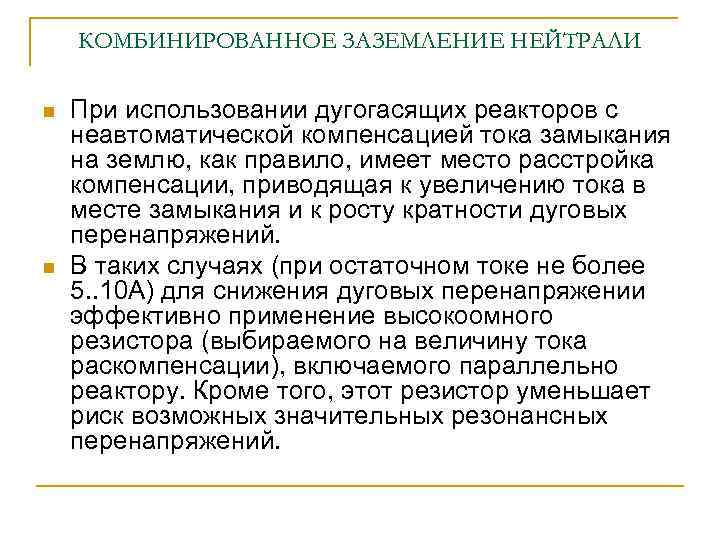 КОМБИНИРОВАННОЕ ЗАЗЕМЛЕНИЕ НЕЙТРАЛИ

При использовании дугогасящих реакторов с неавтоматической компенсацией тока замыкания на землю, как правило, имеет место расстройка компенсации, приводящая к увеличению тока в месте замыкания и к росту кратности дуговых перенапряжений.

В таких случаях (при остаточном токе не более 5..10А) для снижения дуговых перенапряжении эффективно применение высокоомного резистора (выбираемого на величину тока раскомпенсации), включаемого параллельно реактору. Кроме того, этот резистор уменьшает риск возможных значительных резонансных перенапряжений.